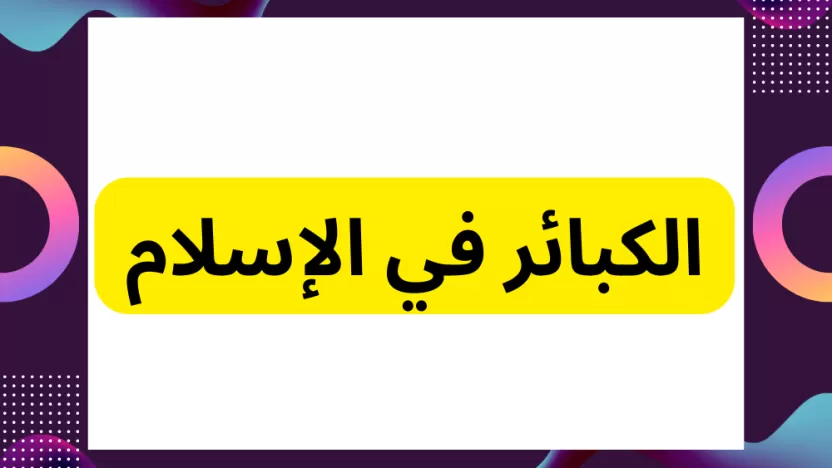 الكبائر في الإسلام